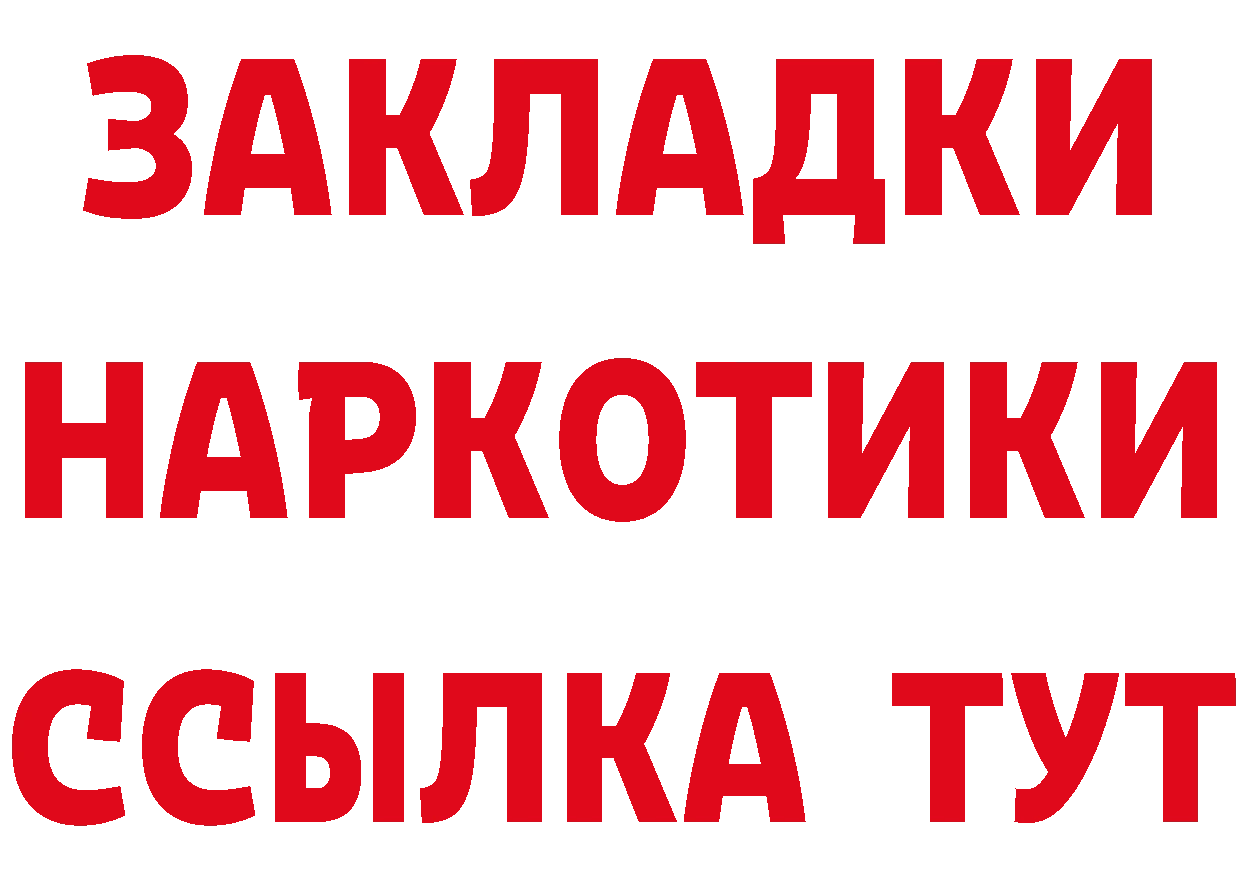 ЗАКЛАДКИ НАРКОТИКИ ССЫЛКА ТУТ